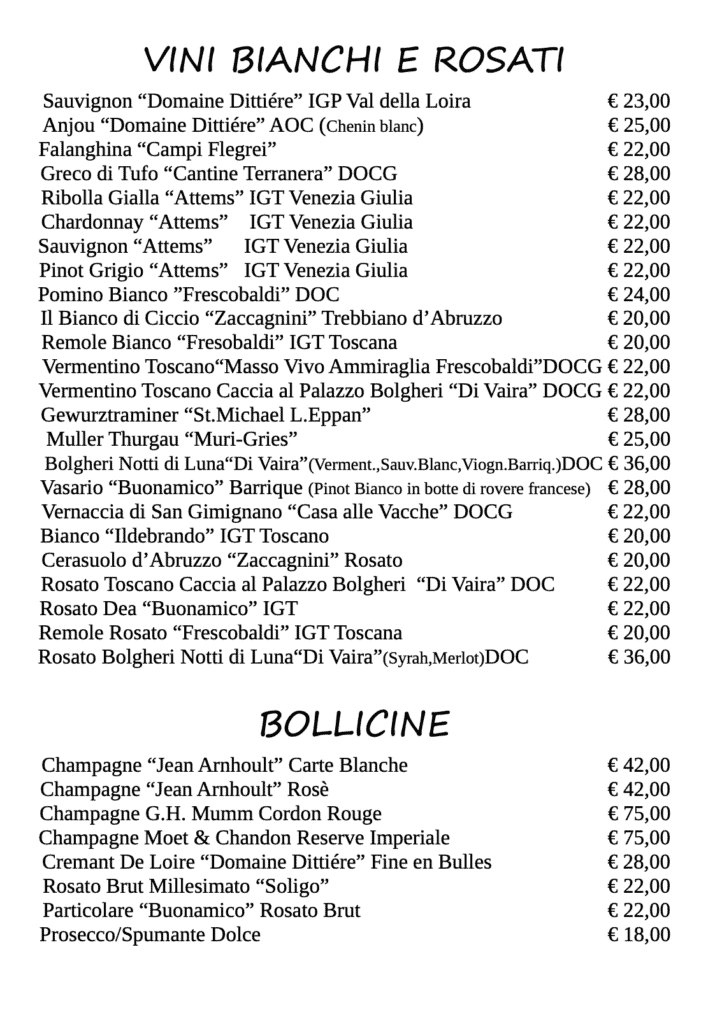 VINI BIANCHI E ROSATI

Sauvignon “Domaine Dittiére” IGP Val della Loira € 23,00
Anjou “Domaine Dittiére” AOC (Chenin blanc) € 25,00
Falanghina “Campi Flegrei” € 22,00
Greco di Tufo “Cantine Terranera” DOCG € 28,00
Ribolla Gialla “Attems” IGT Venezia Giulia € 22,00
Chardonnay “Attems” IGT Venezia Giulia € 22,00
Sauvignon “Attems” IGT Venezia Giulia € 22,00
Pinot Grigio “Attems” IGT Venezia Giulia € 22,00
Pomino Bianco ”Frescobaldi” DOC € 24,00
Il Bianco di Ciccio “Zaccagnini” Trebbiano d’Abruzzo € 20,00
Remole Bianco “Fresobaldi” IGT Toscana € 20,00
Vermentino Toscano“Masso Vivo Ammiraglia Frescobaldi”DOCG € 22,00
Vermentino Toscano Caccia al Palazzo Bolgheri “Di Vaira” DOCG € 22,00
Gewurztraminer “St.Michael L.Eppan” € 28,00
Muller Thurgau “Muri-Gries” € 25,00
Bolgheri Notti di Luna“Di Vaira”(Verment.,Sauv.Blanc,Viogn.Barriq.)DOC € 36,00
Vasario “Buonamico” Barrique (Pinot Bianco in botte di rovere francese) € 28,00
Vernaccia di San Gimignano “Casa alle Vacche” DOCG € 22,00
Bianco “Ildebrando” IGT Toscano € 20,00
Cerasuolo d’Abruzzo “Zaccagnini” Rosato € 20,00
Rosato Toscano Caccia al Palazzo Bolgheri “Di Vaira” DOC € 22,00
Rosato Dea “Buonamico” IGT € 22,00
Remole Rosato “Frescobaldi” IGT Toscana € 20,00
Rosato Bolgheri Notti di Luna“Di Vaira”(Syrah,Merlot)DOC € 36,00

BOLLICINE

Champagne “Jean Arnhoult” Carte Blanche € 42,00
Champagne “Jean Arnhoult” Rosè € 42,00
Champagne G.H. Mumm Cordon Rouge € 75,00
Champagne Moet & Chandon Reserve Imperiale € 75,00
Cremant De Loire “Domaine Dittiére” Fine en Bulles € 28,00
Rosato Brut Millesimato “Soligo” € 22,00
Particolare “Buonamico” Rosato Brut € 22,00
Prosecco/Spumante Dolce € 18,00